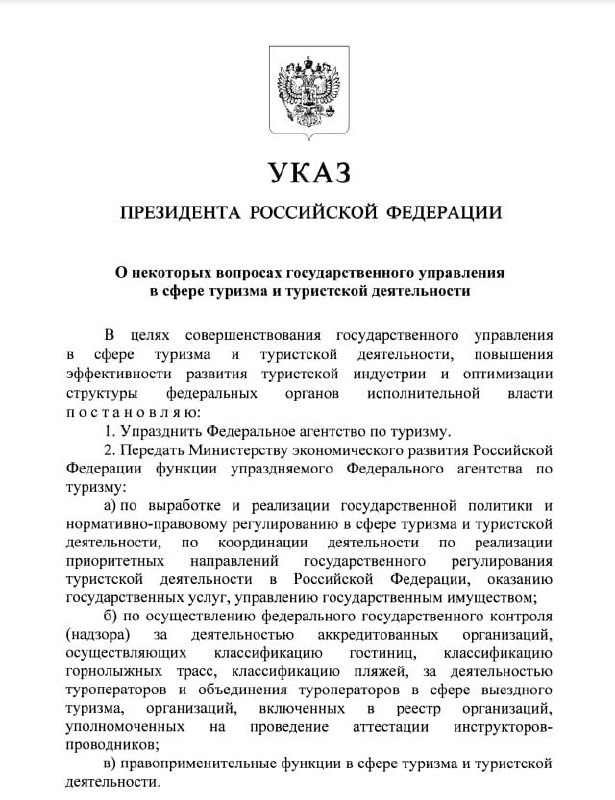 УКАЗ

ПРЕЗИДЕНТА РОССИЙСКОЙ ФЕДЕРАЦИИ

О некоторых вопросах государственного управления в сфере туризма и туристской деятельности

В целях совершенствования государственного управления в сфере туризма и туристской деятельности, повышения эффективности развития туристской индустрии и оптимизации структуры федеральных органов исполнительной власти постановляю:

1. Упразднить Федеральное агентство по туризму.

2. Передать Министерству экономического развития Российской Федерации функции упраздняемого Федерального агентства по туризму:

а) по выработке и реализации государственной политики и нормативно-правовому регулированию в сфере туризма и туристской деятельности, по координации деятельности по реализации приоритетных направлений государственного регулирования туристской деятельности в Российской Федерации, оказанию государственных услуг, управлению государственным имуществом;

б) по осуществлению федерального государственного контроля (надзора) за деятельностью аккредитованных организаций, осуществляющих классификацию гостиниц, классификацию горнолыжных трасс, классификацию пляжей, за деятельностью туроператоров и объединения туроператоров в сфере выездного туризма, организаций, включенных в реестр организаций, уполномоченных на проведение аттестации инструкторов-проводников;

в) правоприменительные функции в сфере туризма и туристской деятельности.